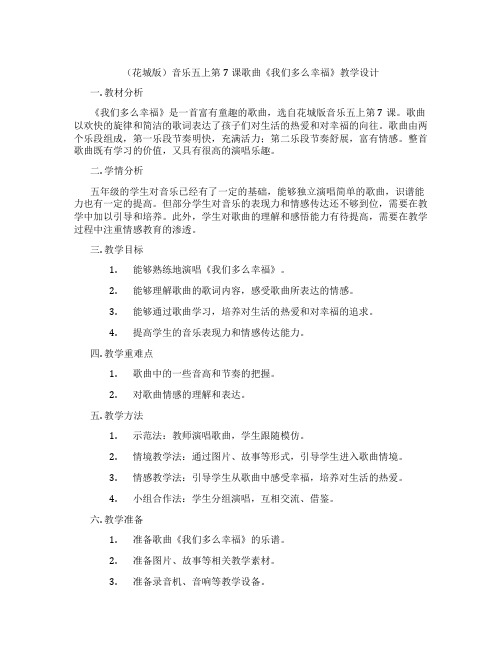 （花城版）音乐五上第 7 课歌曲《我们多么幸福》教学设计

一. 教材分析

《我们多么幸福》是一首富有童趣的歌曲，选自花城版音乐五上第 7 课。歌曲以欢快的旋律和简洁的歌词表达了孩子们对生活的热爱和对幸福的向往。歌曲由两个乐段组成，第一乐段节奏明快，充满活力；第二乐段节奏舒展，富有情感。整首歌曲既有学习的价值，又具有很高的演唱乐趣。

二. 学情分析

五年级的学生对音乐已经有了一定的基础，能够独立演唱简单的歌曲，识谱能力也有一定的提高。但部分学生对音乐的表现力和情感传达还不够到位，需要在教学中加以引导和培养。此外，学生对歌曲的理解和感悟能力有待提高，需要在教学过程中注重情感教育的渗透。

三. 教学目标

1. 能够熟练地演唱《我们多么幸福》。

2. 能够理解歌曲的歌词内容，感受歌曲所表达的情感。

3. 能够通过歌曲学习，培养对生活的热爱和对幸福的追求。

4. 提高学生的音乐表现力和情感传达能力。

四. 教学重难点

1. 歌曲中的一些音高和节奏的把握。

2. 对歌曲情感的理解和表达。

五. 教学方法

1. 示范法：教师演唱歌曲，学生跟随模仿。

2. 情境教学法：通过图片、故事等形式，引导学生进入歌曲情境。

3. 情感教学法：引导学生从歌曲中感受幸福，培养对生活的热爱。

4. 小组合作法：学生分组演唱，互相交流、借鉴。

六. 教学准备

1. 准备歌曲《我们多么幸福》的乐谱。

2. 准备图片、故事等相关教学素材。

3. 准备录音机、音响等教学设备。